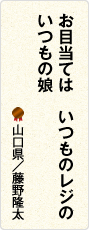 お目当ては　いつものレジの
いつもの娘

山口県／藤野隆太